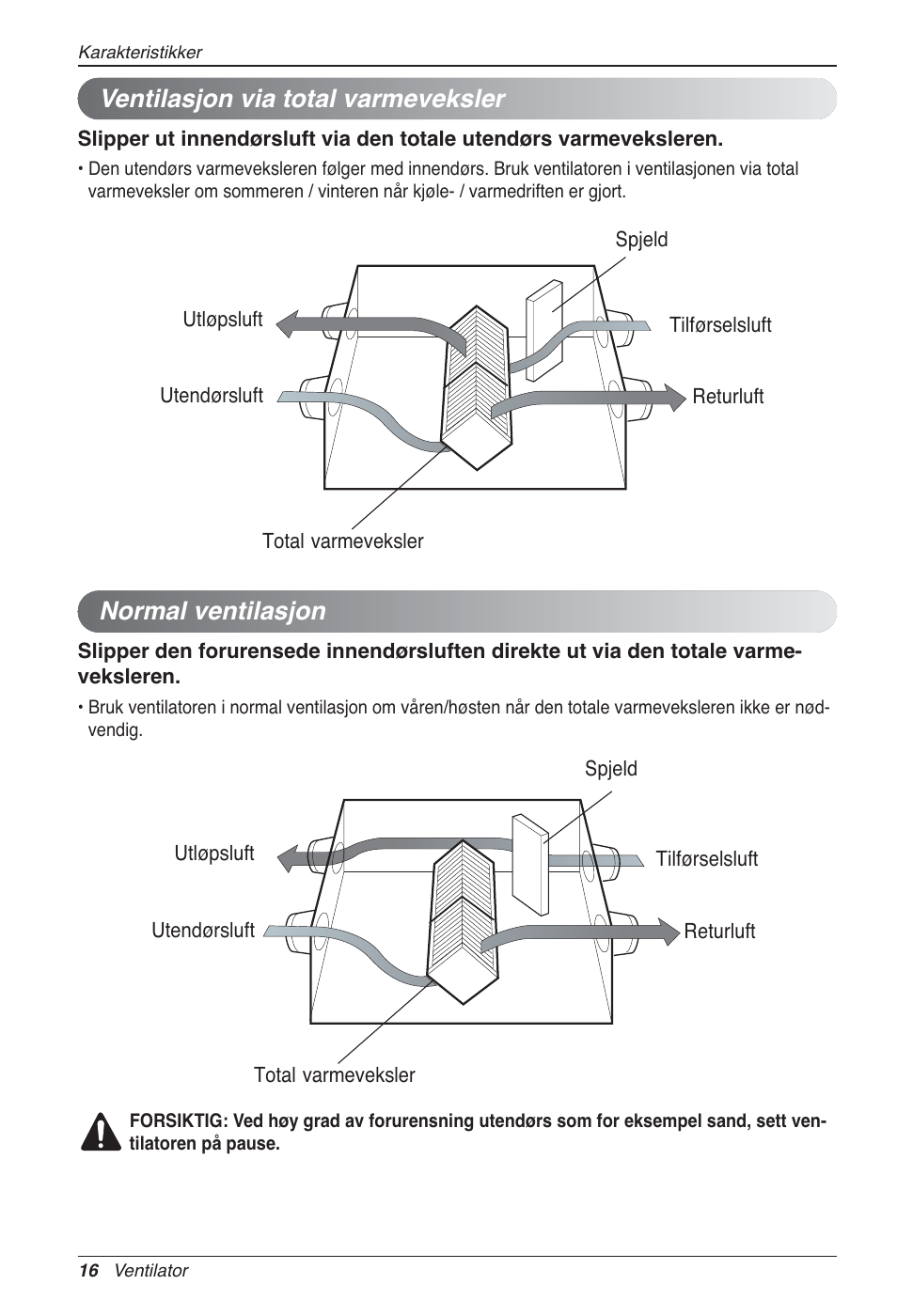 Karakteristikker

Ventilasjon via total varmeveksler

Slipper ut innendørsluft via den totale utendørs varmeveksleren.

• Den utendørs varmeveksleren følger med innendørs. Bruk ventilatoren i ventilasjonen via total varmeveksler om sommeren / vinteren når kjøle- / varmedriften er gjort.

Spjeld

Utløpsluft

Tilførselsluft

Utendørsluft

Returluft

Total varmeveksler

Normal ventilasjon

Slipper den forurensede innendørsluften direkte ut via den totale varmeveksleren.

• Bruk ventilatoren i normal ventilasjon om våren/høsten når den totale varmeveksleren ikke er nødvendig.

Spjeld

Utløpsluft

Tilførselsluft

Utendørsluft

Returluft

Total varmeveksler

FORSIKTIG: Ved høy grad av forurensning utendørs som for eksempel sand, sett ventilatoren på pause.

16 Ventilator